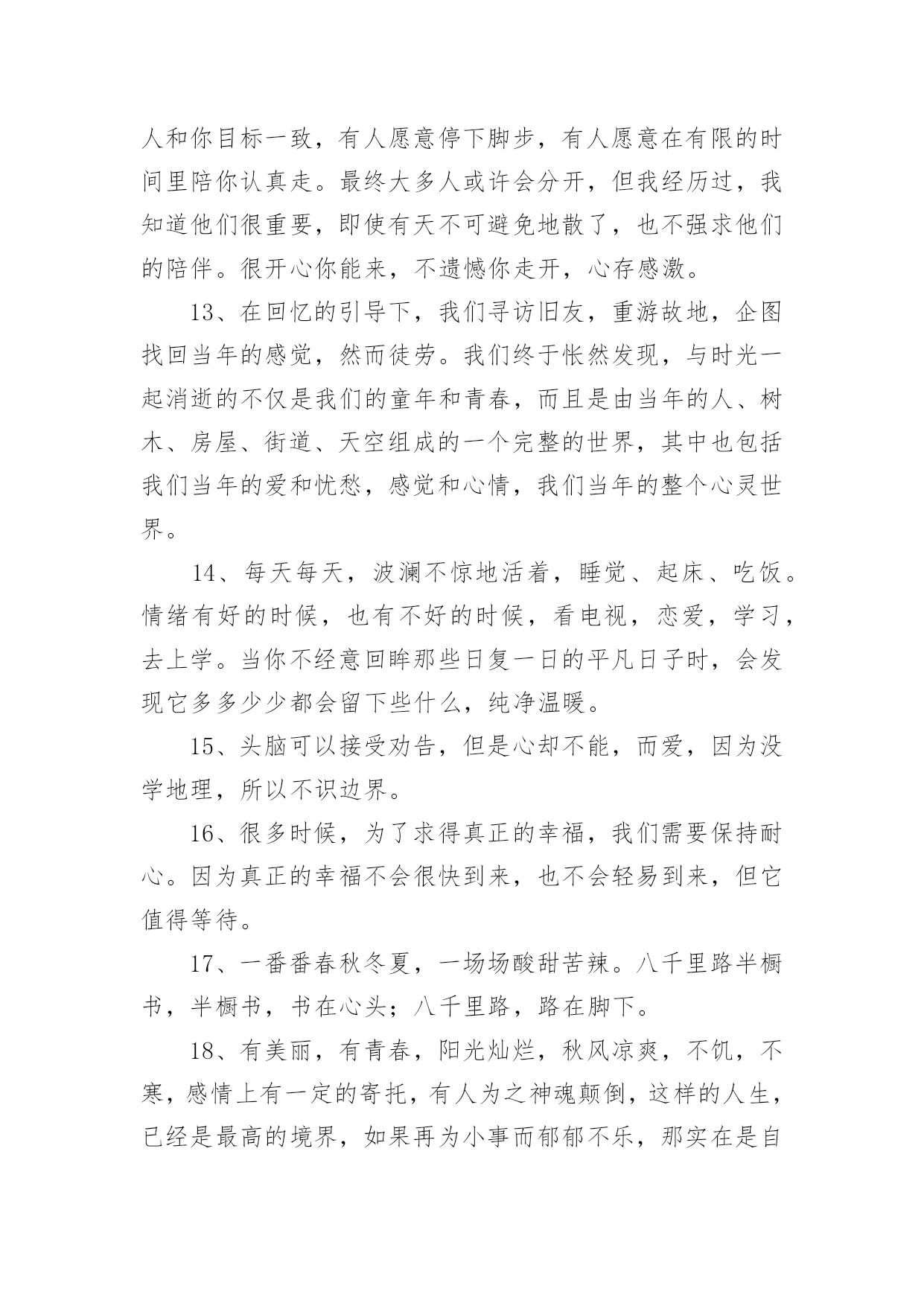 人和你目标一致，有人愿意停下脚步，有人愿意在有限的时间里陪你认真走。最终大多人或许会分开，但我经历过，我知道他们很重要，即使有天不可避免地散了，也不强求他们的陪伴。很开心你能来，不遗憾你走开，心存感激。

13、在回忆的引导下，我们寻访旧友，重游故地，企图找回当年的感觉，然而徒劳。我们终于怅然发现，与时光一起消逝的不仅是我们的童年和青春，而且是由当年的人、树木、房屋、街道、天空组成的一个完整的世界，其中也包括我们当年的爱和忧愁，感觉和心情，我们当年的整个心灵世界。

14、每天每天，波澜不惊地活着，睡觉、起床、吃饭。情绪有好的时候，也有不好的时候，看电视，恋爱，学习，去上学。当你不经意回眸那些日复一日的平凡日子时，会发现它多多少少都会留下些什么，纯净温暖。

15、头脑可以接受劝告，但是心却不能，而爱，因为没学地理，所以不识边界。

16、很多时候，为了求得真正的幸福，我们需要保持耐心。因为真正的幸福不会很快到来，也不会轻易到来，但它值得等待。

17、一番番春秋冬夏，一场场酸甜苦辣。八千里路半橱书，半橱书，书在心头；八千里路，路在脚下。

18、有美丽，有青春，阳光灿烂，秋风凉爽，不饥，不寒，感情上有一定的寄托，有人为之神魂颠倒，这样的人生，已经是最高的境界，如果再为小事而郁郁不乐，那实在是自